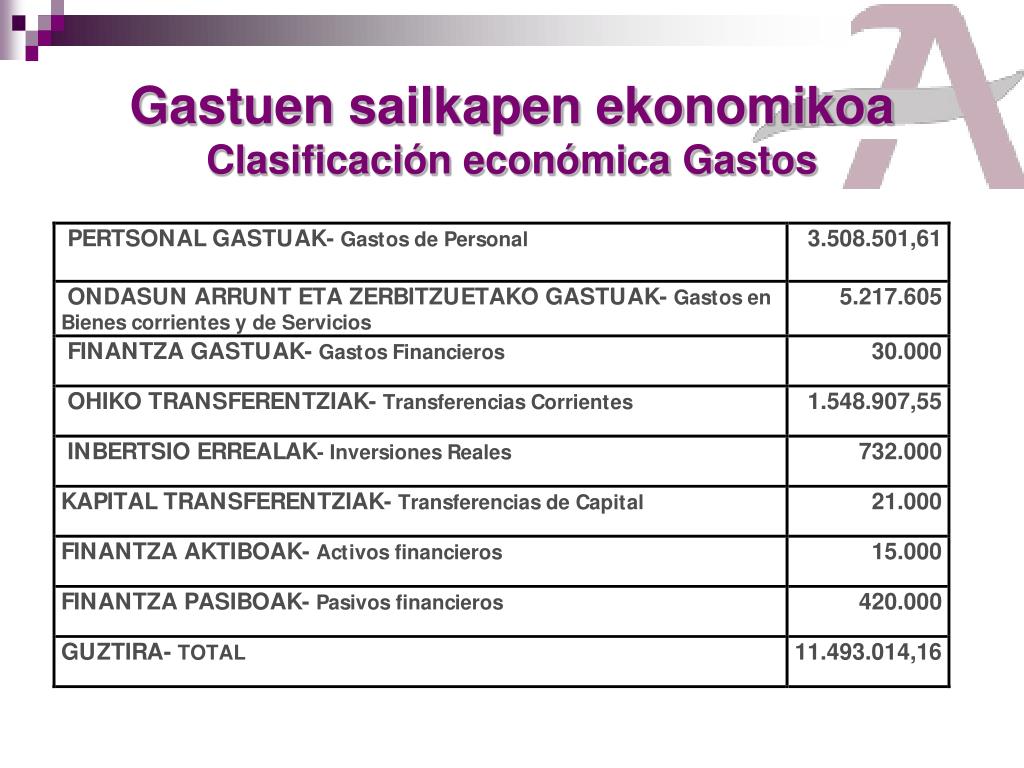 Gastuen sailkapen ekonomikoa
Clasificación económica Gastos

| | |
|---|---|
| PERTSONAL GASTUAK- Gastos de Personal | 3.508.501,61 |
| ONDASUN ARRUNT ETA ZERBITZUETAKO GASTUAK- Gastos en Bienes corrientes y de Servicios | 5.217.605 |
| FINANTZA GASTUAK- Gastos Financieros | 30.000 |
| OHIKO TRANSFERENTZIAK- Transferencias Corrientes | 1.548.907,55 |
| INBERTSIO ERREALAK- Inversiones Reales | 732.000 |
| KAPITAL TRANSFERENTZIAK- Transferencias de Capital | 21.000 |
| FINANTZA AKTIBOAK- Activos financieros | 15.000 |
| FINANTZA PASIBOAK- Pasivos financieros | 420.000 |
| GUZTIRA- TOTAL | 11.493.014,16 |